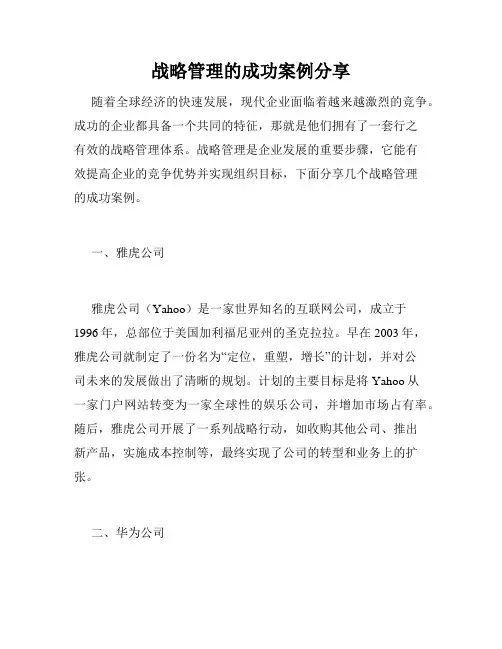 战略管理的成功案例分享

随着全球经济的快速发展，现代企业面临着越来越激烈的竞争。成功的企业都具备一个共同的特征，那就是他们拥有了一套行之有效的战略管理体系。战略管理是企业发展的重要步骤，它能有效提高企业的竞争优势并实现组织目标，下面分享几个战略管理的成功案例。

一、雅虎公司

雅虎公司（Yahoo）是一家世界知名的互联网公司，成立于1996年，总部位于美国加利福尼亚州的圣克拉拉。早在2003年，雅虎公司就制定了一份名为“定位，重塑，增长”的计划，并对公司未来的发展做出了清晰的规划。计划的主要目标是将Yahoo从一家门户网站转变为一家全球性的娱乐公司，并增加市场占有率。随后，雅虎公司开展了一系列战略行动，如收购其他公司、推出新产品，实施成本控制等，最终实现了公司的转型和业务上的扩张。

二、华为公司